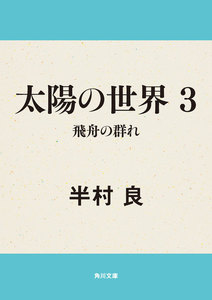 太陽の世界 3

飛舟の群れ

半村 良

角川文庫